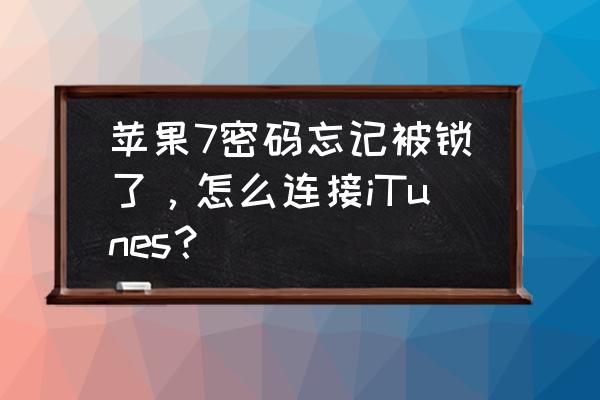 苹果7密码忘记被锁了，怎么连接iTunes？